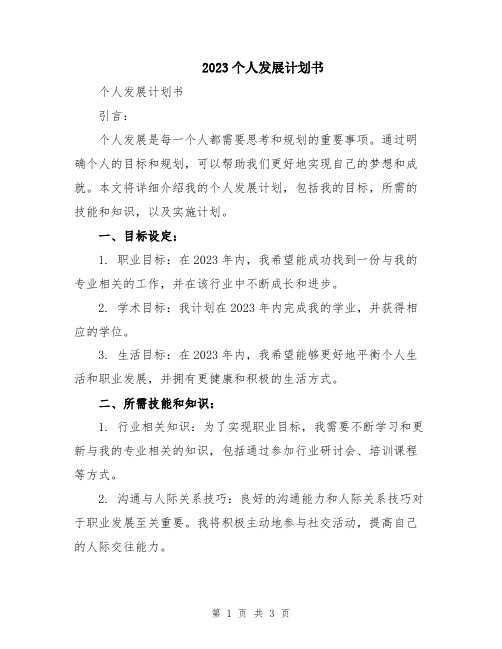 2023个人发展计划书

个人发展计划书

引言：

个人发展是每一个人都需要思考和规划的重要事项。通过明确个人的目标和规划，可以帮助我们更好地实现自己的梦想和成就。本文将详细介绍我的个人发展计划，包括我的目标，所需的技能和知识，以及实施计划。

一、目标设定：

1. 职业目标：在2023年内，我希望能成功找到一份与我的专业相关的工作，并在该行业中不断成长和进步。

2. 学术目标：我计划在2023年内完成我的学业，并获得相应的学位。

3. 生活目标：在2023年内，我希望能够更好地平衡个人生活和职业发展，并拥有更健康和积极的生活方式。

二、所需技能和知识：

1. 行业相关知识：为了实现职业目标，我需要不断学习和更新与我的专业相关的知识，包括通过参加行业研讨会、培训课程等方式。

2. 沟通与人际关系技巧：良好的沟通能力和人际关系技巧对于职业发展至关重要。我将积极主动地参与社交活动，提高自己的人际交往能力。

第 1 页 共 3 页